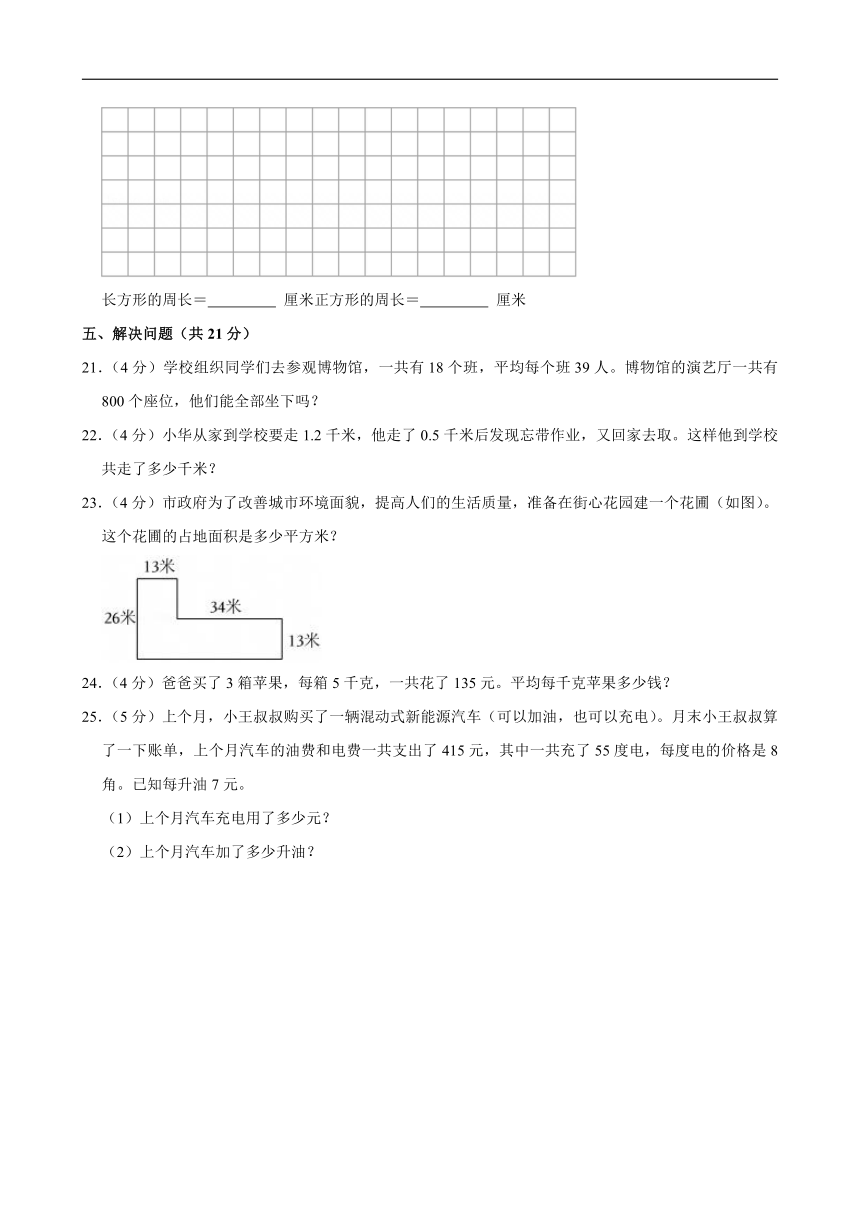 长方形的周长＝________ 厘米正方形的周长＝________ 厘米

五、解决问题（共 21 分）

21．（4 分）学校组织同学们去参观博物馆，一共有 18 个班，平均每个班 39 人。博物馆的演艺厅一共有 800 个座位，他们能全部坐下吗？

22．（4 分）小华从家到学校要走 1.2 千米，他走了 0.5 千米后发现忘带作业，又回家去取。这样他到学校共走了多少千米？

23．（4 分）市政府为了改善城市环境面貌，提高人们的生活质量，准备在街心花园建一个花圃（如图）。这个花圃的占地面积是多少平方米？

13米
26米
34米
13米

24．（4 分）爸爸买了 3 箱苹果，每箱 5 千克，一共花了 135 元。平均每千克苹果多少钱？

25．（5 分）上个月，小王叔叔购买了一辆混动式新能源汽车（可以加油，也可以充电）。月末小王叔叔算了一下账单，上个月汽车的油费和电费一共支出了 415 元，其中一共充了 55 度电，每度电的价格是 8 角。已知每升油 7 元。

（1）上个月汽车充电用了多少元？

（2）上个月汽车加了多少升油？